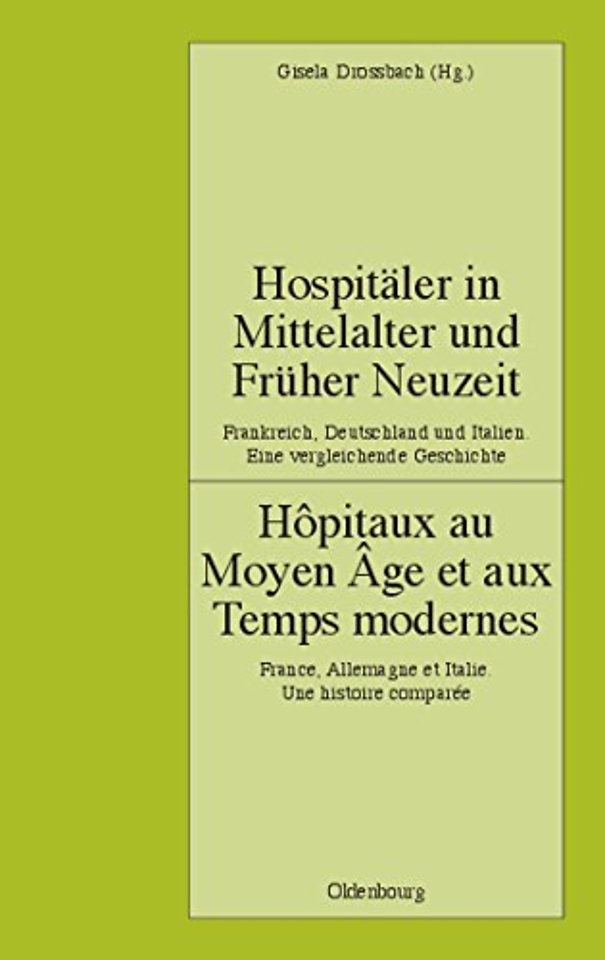 Gisela Drossbach (Hg.)

Hospitäler in Mittelalter und Früher Neuzeit

Frankreich, Deutschland und Italien. Eine vergleichende Geschichte

Hôpitaux au Moyen Âge et aux Temps modernes

France, Allemagne et Italie. Une histoire comparée

Oldenbourg